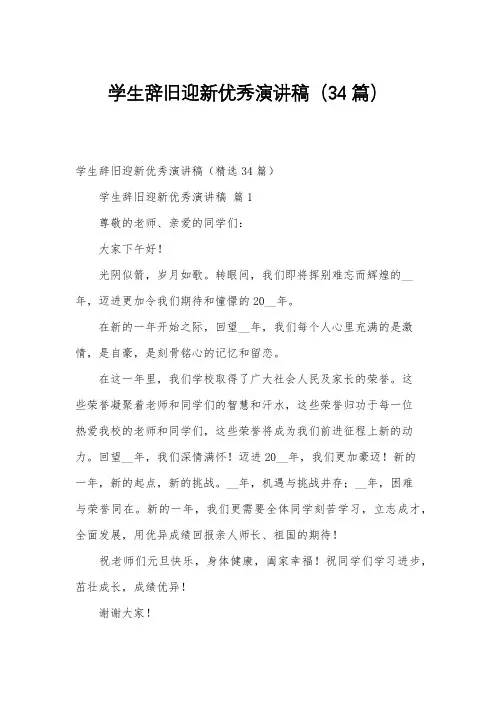 学生辞旧迎新优秀演讲稿（34篇）

学生辞旧迎新优秀演讲稿（精选34篇）

学生辞旧迎新优秀演讲稿 篇1

尊敬的老师、亲爱的同学们：

大家下午好！

光阴似箭，岁月如歌。转眼间，我们即将挥别难忘而辉煌的__年，迈进更加令我们期待和憧憬的20__年。

在新的一年开始之际，回望__年，我们每个人心里充满的是激情，是自豪，是刻骨铭心的记忆和留恋。

在这一年里，我们学校取得了广大社会人民及家长的荣誉。这些荣誉凝聚着老师和同学们的智慧和汗水，这些荣誉归功于每一位热爱我校的老师和同学们，这些荣誉将成为我们前进征程上新的动力。回望__年，我们深情满怀！迈进20__年，我们更加豪迈！新的一年，新的起点，新的挑战。__年，机遇与挑战并存；__年，困难与荣誉同在。新的一年，我们更需要全体同学刻苦学习，立志成才，全面发展，用优异成绩回报亲人师长、祖国的期待！

祝老师们元旦快乐，身体健康，阖家幸福！祝同学们学习进步，茁壮成长，成绩优异！

谢谢大家！